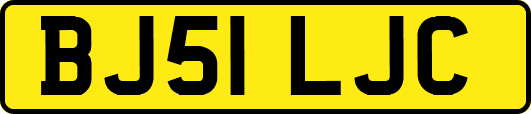 BJ51 LJC